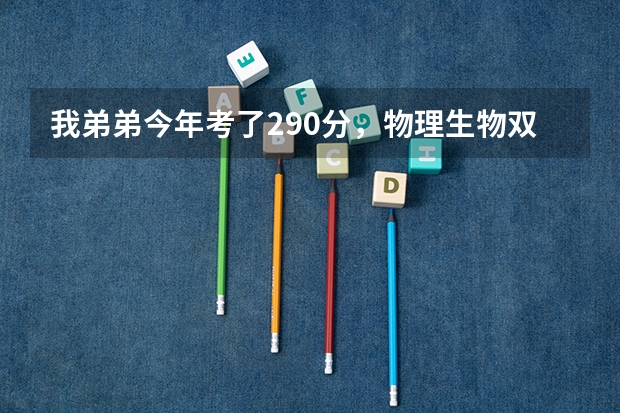 我弟弟今年考了290分，物理生物双

E

A

F

G

B

C

H

D